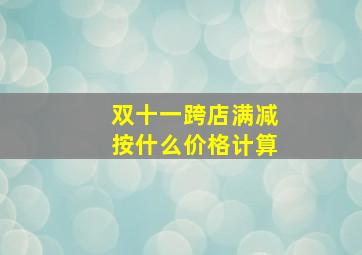 双十一跨店满减
按什么价格计算